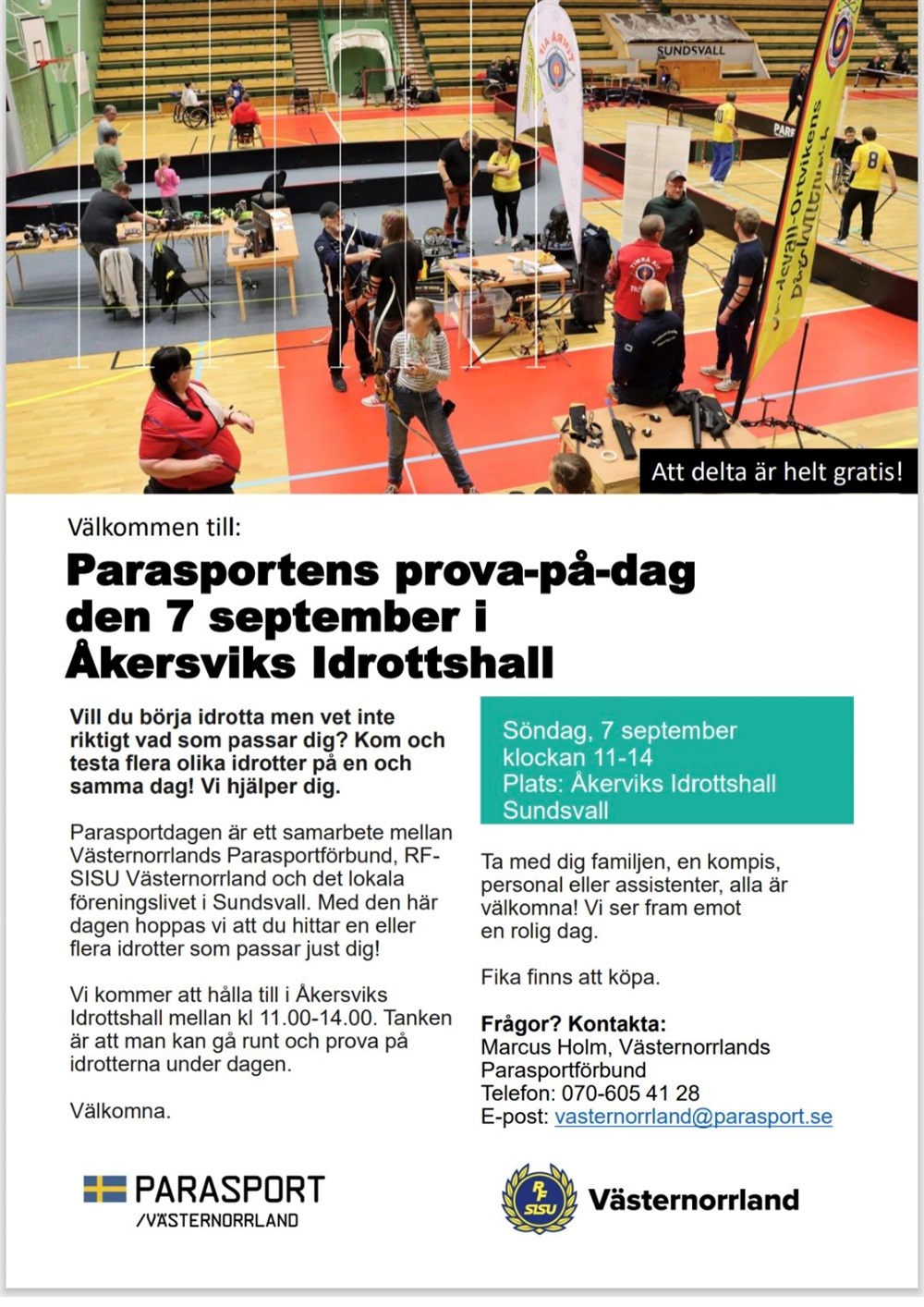 SUNDSVALL

Att delta är helt gratis!

Välkommen till:

Parasportens prova-på-dag den 7 september i Åkersviks Idrottshall

Vill du börja idrotta men vet inte riktigt vad som passar dig? Kom och testa flera olika idrotter på en och samma dag! Vi hjälper dig.

Parasportdagen är ett samarbete mellan Västernorrlands Parasportförbund, RF-SISU Västernorrland och det lokala föreningslivet i Sundsvall. Med den här dagen hoppas vi att du hittar en eller flera idrotter som passar just dig!

Vi kommer att hålla till i Åkersviks Idrottshall mellan kl 11.00-14.00. Tanken är att man kan gå runt och prova på idrotterna under dagen.

Välkomna.

Söndag, 7 september
klockan 11-14
Plats: Åkerviks Idrottshall
Sundsvall

Ta med dig familjen, en kompis, personal eller assistenter, alla är välkomna! Vi ser fram emot en rolig dag.

Fika finns att köpa.

Frågor? Kontakta:
Marcus Holm, Västernorrlands Parasportförbund
Telefon: 070-605 41 28
E-post: vasternorrland@parasport.se

PARASPORT
/VÄSTERNORRLAND

RF SISU Västernorrland